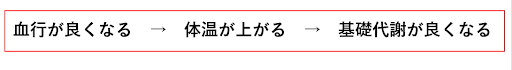 血行が良くなる → 体温が上がる → 基礎代謝が良くなる